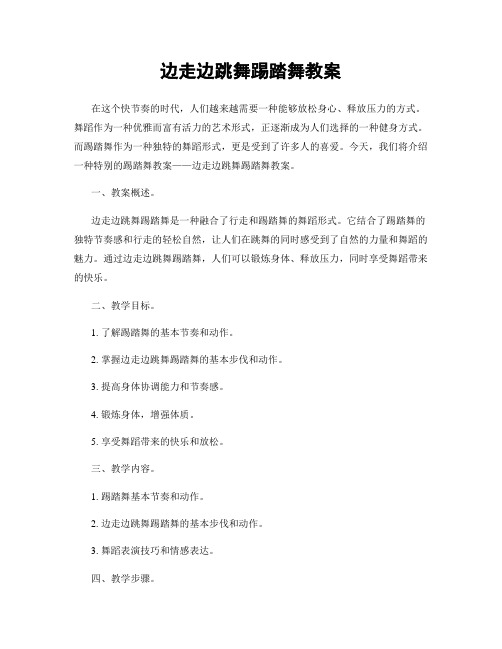 边走边跳舞踢踏舞教案

在这个快节奏的时代，人们越来越需要一种能够放松身心、释放压力的方式。舞蹈作为一种优雅而富有活力的艺术形式，正逐渐成为人们选择的一种健身方式。而踢踏舞作为一种独特的舞蹈形式，更是受到了许多人的喜爱。今天，我们将介绍一种特别的踢踏舞教案——边走边跳舞踢踏舞教案。

一、教案概述。

边走边跳舞踢踏舞是一种融合了行走和踢踏舞的舞蹈形式。它结合了踢踏舞的独特节奏感和行走的轻松自然，让人们在跳舞的同时感受到了自然的力量和舞蹈的魅力。通过边走边跳舞踢踏舞，人们可以锻炼身体、释放压力，同时享受舞蹈带来的快乐。

二、教学目标。

1. 了解踢踏舞的基本节奏和动作。

2. 掌握边走边跳舞踢踏舞的基本步伐和动作。

3. 提高身体协调能力和节奏感。

4. 锻炼身体，增强体质。

5. 享受舞蹈带来的快乐和放松。

三、教学内容。

1. 踢踏舞基本节奏和动作。

2. 边走边跳舞踢踏舞的基本步伐和动作。

3. 舞蹈表演技巧和情感表达。

四、教学步骤。